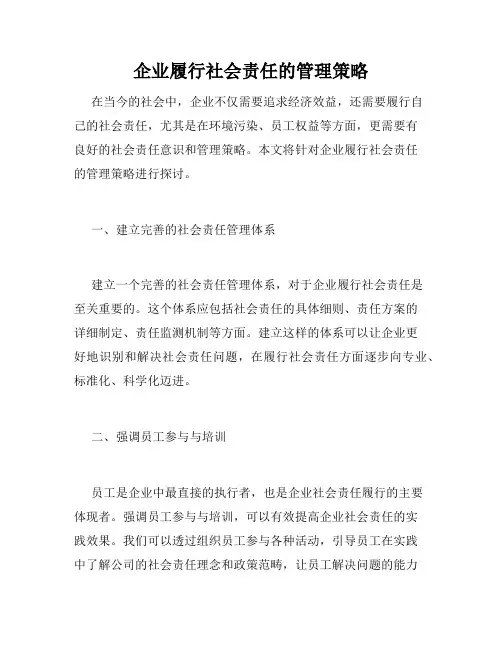 企业履行社会责任的管理策略

在当今的社会中，企业不仅需要追求经济效益，还需要履行自己的社会责任，尤其是在环境污染、员工权益等方面，更需要有良好的社会责任意识和管理策略。本文将针对企业履行社会责任的管理策略进行探讨。

一、建立完善的社会责任管理体系

建立一个完善的社会责任管理体系，对于企业履行社会责任是至关重要的。这个体系应包括社会责任的具体细则、责任方案的详细制定、责任监测机制等方面。建立这样的体系可以让企业更好地识别和解决社会责任问题，在履行社会责任方面逐步向专业、标准化、科学化迈进。

二、强调员工参与与培训

员工是企业中最直接的执行者，也是企业社会责任履行的主要体现者。强调员工参与与培训，可以有效提高企业社会责任的实践效果。我们可以透过组织员工参与各种活动，引导员工在实践中了解公司的社会责任理念和政策范畴，让员工解决问题的能力